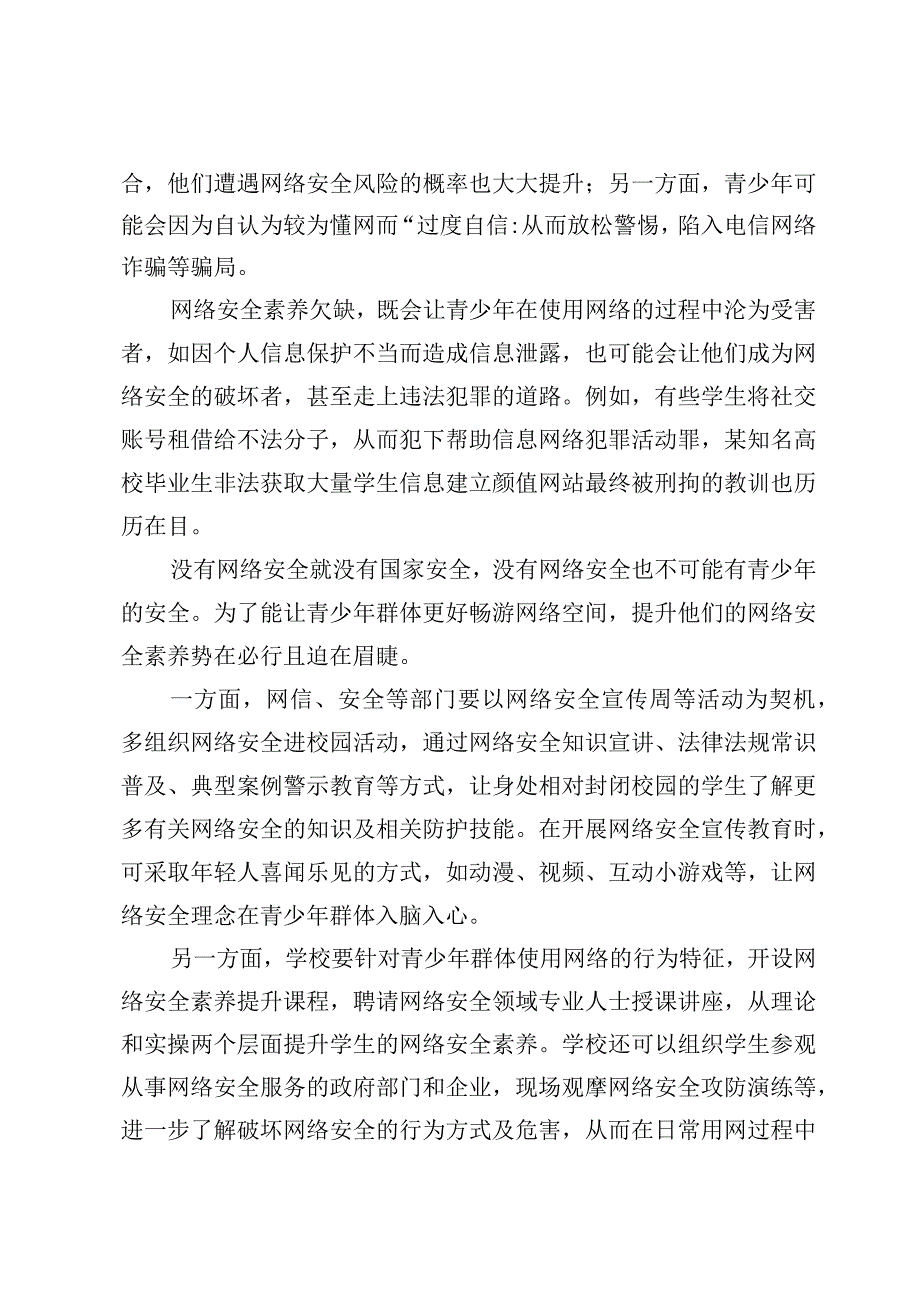 合，他们遭遇网络安全风险的概率也大大提升；另一方面，青少年可能会因为自认为较为懂网而“过度自信:从而放松警惕，陷入电信网络诈骗等骗局。

网络安全素养欠缺，既会让青少年在使用网络的过程中沦为受害者，如因个人信息保护不当而造成信息泄露，也可能会让他们成为网络安全的破坏者，甚至走上违法犯罪的道路。例如，有些学生将社交账号租借给不法分子，从而犯下帮助信息网络犯罪活动罪，某知名高校毕业生非法获取大量学生信息建立颜值网站最终被刑拘的教训也历历在目。

没有网络安全就没有国家安全，没有网络安全也不可能有青少年的安全。为了能让青少年群体更好畅游网络空间，提升他们的网络安全素养势在必行且迫在眉睫。

一方面，网信、安全等部门要以网络安全宣传周等活动为契机，多组织网络安全进校园活动，通过网络安全知识宣讲、法律法规常识普及、典型案例警示教育等方式，让身处相对封闭校园的学生了解更多有关网络安全的知识及相关防护技能。在开展网络安全宣传教育时，可采取年轻人喜闻乐见的方式，如动漫、视频、互动小游戏等，让网络安全理念在青少年群体入脑入心。

另一方面，学校要针对青少年群体使用网络的行为特征，开设网络安全素养提升课程，聘请网络安全领域专业人士授课讲座，从理论和实操两个层面提升学生的网络安全素养。学校还可以组织学生参观从事网络安全服务的政府部门和企业，现场观摩网络安全攻防演练等，进一步了解破坏网络安全的行为方式及危害，从而在日常用网过程中